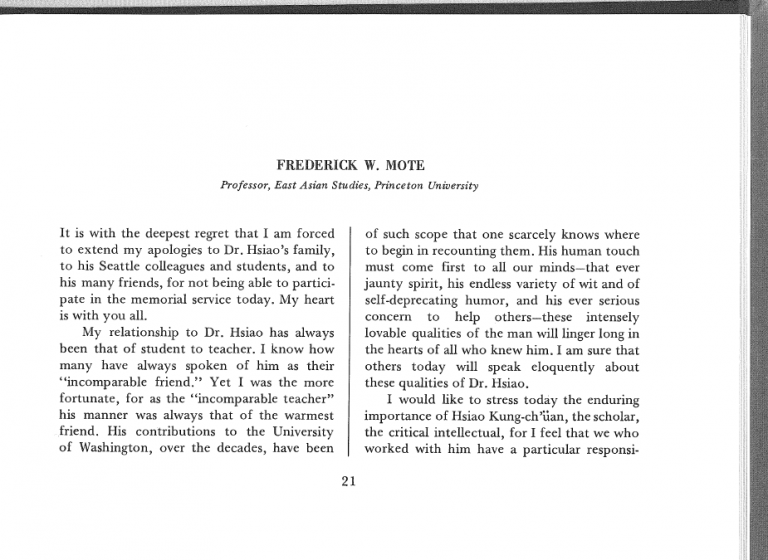 FREDERICK W. MOTE

Professor, East Asian Studies, Princeton University

It is with the deepest regret that I am forced to extend my apologies to Dr. Hsiao's family, to his Seattle colleagues and students, and to his many friends, for not being able to participate in the memorial service today. My heart is with you all.

My relationship to Dr. Hsiao has always been that of student to teacher. I know how many have always spoken of him as their "incomparable friend." Yet I was the more fortunate, for as the "incomparable teacher" his manner was always that of the warmest friend. His contributions to the University of Washington, over the decades, have been of such scope that one scarcely knows where to begin in recounting them. His human touch must come first to all our minds—that ever jaunty spirit, his endless variety of wit and of self-deprecating humor, and his ever serious concern to help others—these intensely lovable qualities of the man will linger long in the hearts of all who knew him. I am sure that others today will speak eloquently about these qualities of Dr. Hsiao.

I would like to stress today the enduring importance of Hsiao Kung-ch'üan, the scholar, the critical intellectual, for I feel that we who worked with him have a particular responsi-

21